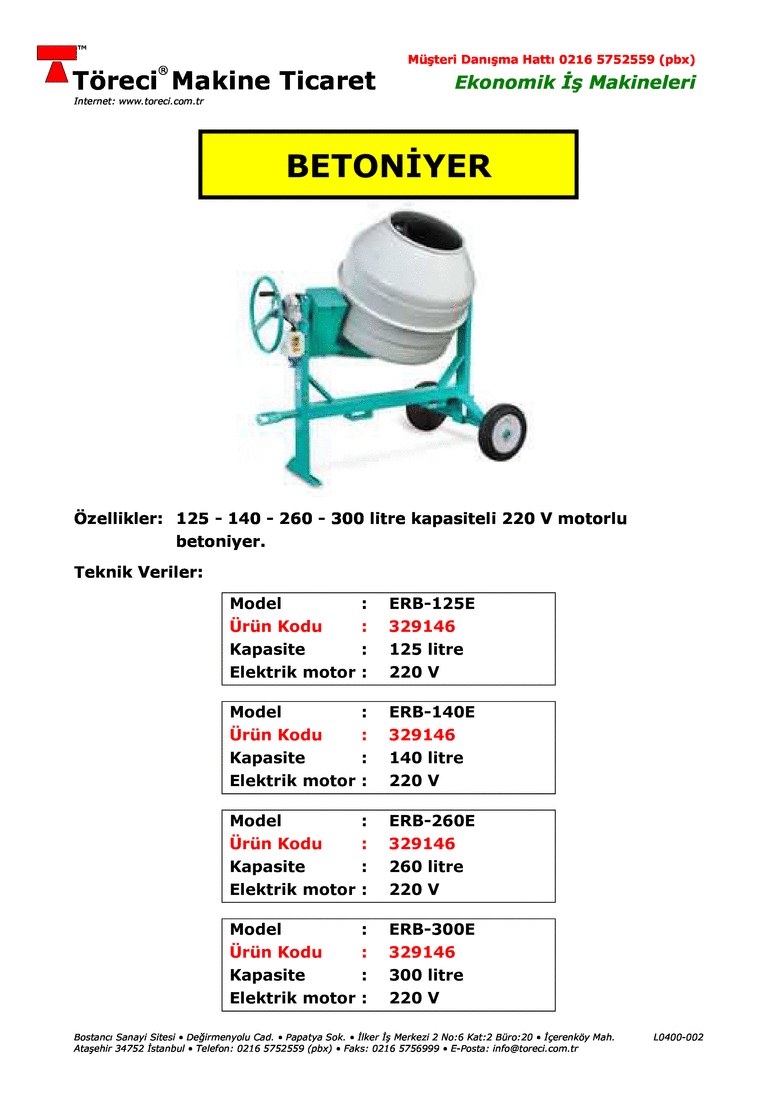 TM
Töreci® Makine Ticaret
Internet: www.toreci.com.tr

Müşteri Danışma Hattı 0216 5752559 (pbx)
Ekonomik İş Makineleri

BETONİYER

Özellikler: 125 - 140 - 260 - 300 litre kapasiteli 220 V motorlu betoniyer.

Teknik Veriler:

Model : ERB-125E
Ürün Kodu : 329146
Kapasite : 125 litre
Elektrik motor : 220 V

Model : ERB-140E
Ürün Kodu : 329146
Kapasite : 140 litre
Elektrik motor : 220 V

Model : ERB-260E
Ürün Kodu : 329146
Kapasite : 260 litre
Elektrik motor : 220 V

Model : ERB-300E
Ürün Kodu : 329146
Kapasite : 300 litre
Elektrik motor : 220 V

Bostancı Sanayi Sitesi • Değirmenyolu Cad. • Papatya Sok. • İlker İş Merkezi 2 No:6 Kat:2 Büro:20 • İçerenköy Mah. Ataşehir 34752 İstanbul • Telefon: 0216 5752559 (pbx) • Faks: 0216 5756999 • E-Posta: info@toreci.com.tr

L0400-002